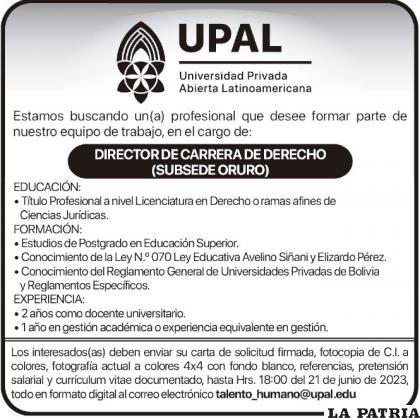 UPAL
Universidad Privada
Abierta Latinoamericana

Estamos buscando un(a) profesional que desee formar parte de nuestro equipo de trabajo, en el cargo de:

DIRECTOR DE CARRERA DE DERECHO
(SUBSEDE ORURO)

EDUCACIÓN:
• Título Profesional a nivel Licenciatura en Derecho o ramas afines de Ciencias Jurídicas.
FORMACIÓN:
• Estudios de Postgrado en Educación Superior.
• Conocimiento de la Ley N.º 070 Ley Educativa Avelino Siñani y Elizardo Pérez.
• Conocimiento del Reglamento General de Universidades Privadas de Bolivia y Reglamentos Específicos.
EXPERIENCIA:
• 2 años como docente universitario.
• 1 año en gestión académica o experiencia equivalente en gestión.

Los interesados(as) deben enviar su carta de solicitud firmada, fotocopia de C.I. a colores, fotografía actual a colores 4x4 con fondo blanco, referencias, pretensión salarial y currículum vitae documentado, hasta Hrs. 18:00 del 21 de junio de 2023, todo en formato digital al correo electrónico talento_humano@upal.edu

LA PATRIA